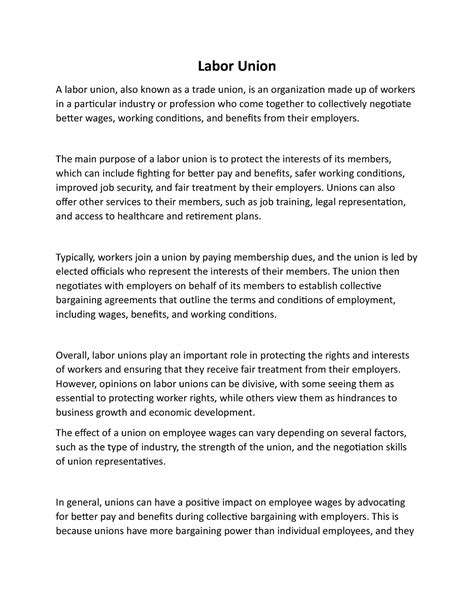 Labor Union

A labor union, also known as a trade union, is an organization made up of workers in a particular industry or profession who come together to collectively negotiate better wages, working conditions, and benefits from their employers.

The main purpose of a labor union is to protect the interests of its members, which can include fighting for better pay and benefits, safer working conditions, improved job security, and fair treatment by their employers. Unions can also offer other services to their members, such as job training, legal representation, and access to healthcare and retirement plans.

Typically, workers join a union by paying membership dues, and the union is led by elected officials who represent the interests of their members. The union then negotiates with employers on behalf of its members to establish collective bargaining agreements that outline the terms and conditions of employment, including wages, benefits, and working conditions.

Overall, labor unions play an important role in protecting the rights and interests of workers and ensuring that they receive fair treatment from their employers. However, opinions on labor unions can be divisive, with some seeing them as essential to protecting worker rights, while others view them as hindrances to business growth and economic development.

The effect of a union on employee wages can vary depending on several factors, such as the type of industry, the strength of the union, and the negotiation skills of union representatives.

In general, unions can have a positive impact on employee wages by advocating for better pay and benefits during collective bargaining with employers. This is because unions have more bargaining power than individual employees, and they